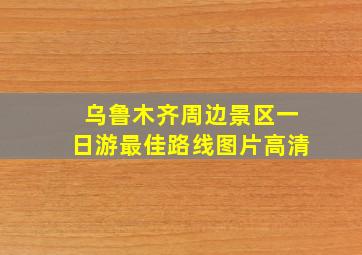 乌鲁木齐周边景区一日游最佳路线图片高清